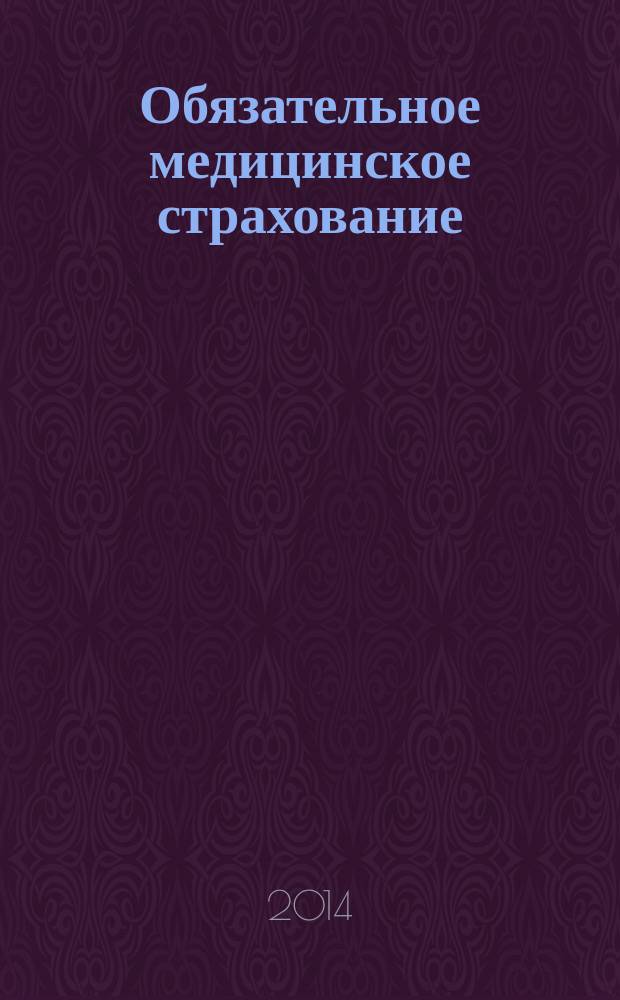 Обязательное медицинское страхование

2014